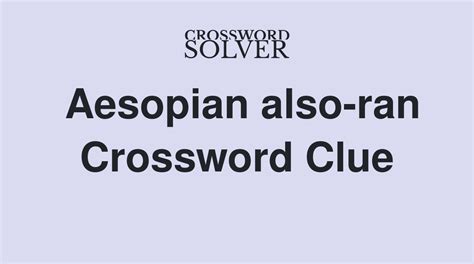 CROSSWORD
SOLVER

Aesopian also-ran Crossword Clue